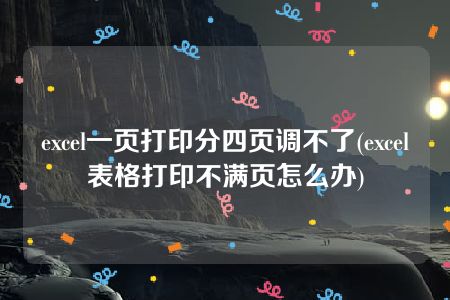 excel一页打印分四页调不了(excel表格打印不满页怎么办)